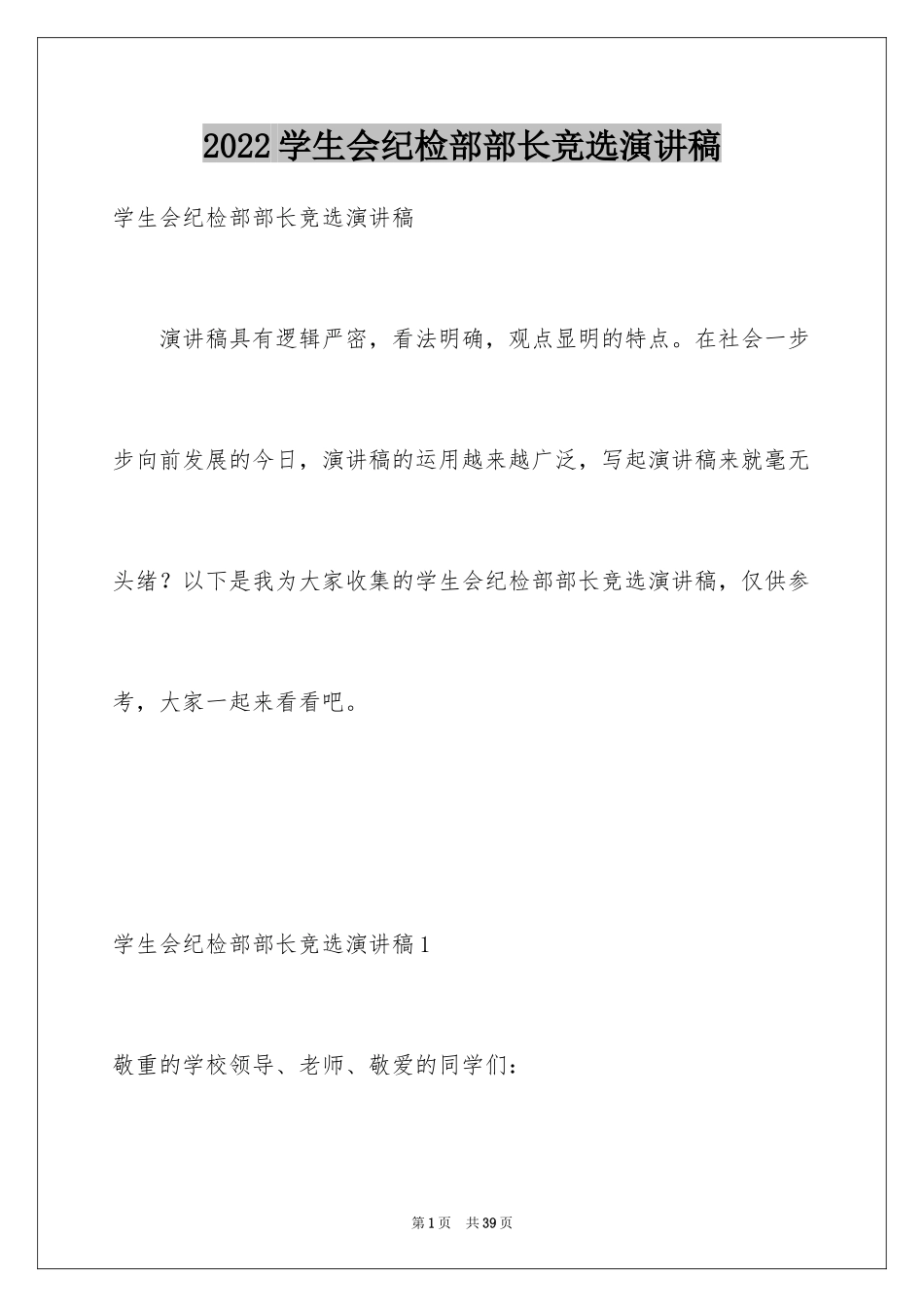 2022 学生会纪检部部长竞选演讲稿

学生会纪检部部长竞选演讲稿

演讲稿具有逻辑严密，看法明确，观点显明的特点。在社会一步步向前发展的今日，演讲稿的运用越来越广泛，写起演讲稿来就毫无头绪？以下是我为大家收集的学生会纪检部部长竞选演讲稿，仅供参考，大家一起来看看吧。

学生会纪检部部长竞选演讲稿 1

敬重的学校领导、老师、敬爱的同学们：

第 1 页　共 39 页